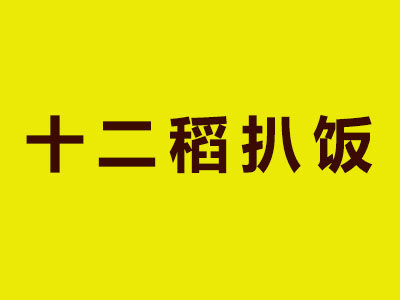 十二稻扒饭